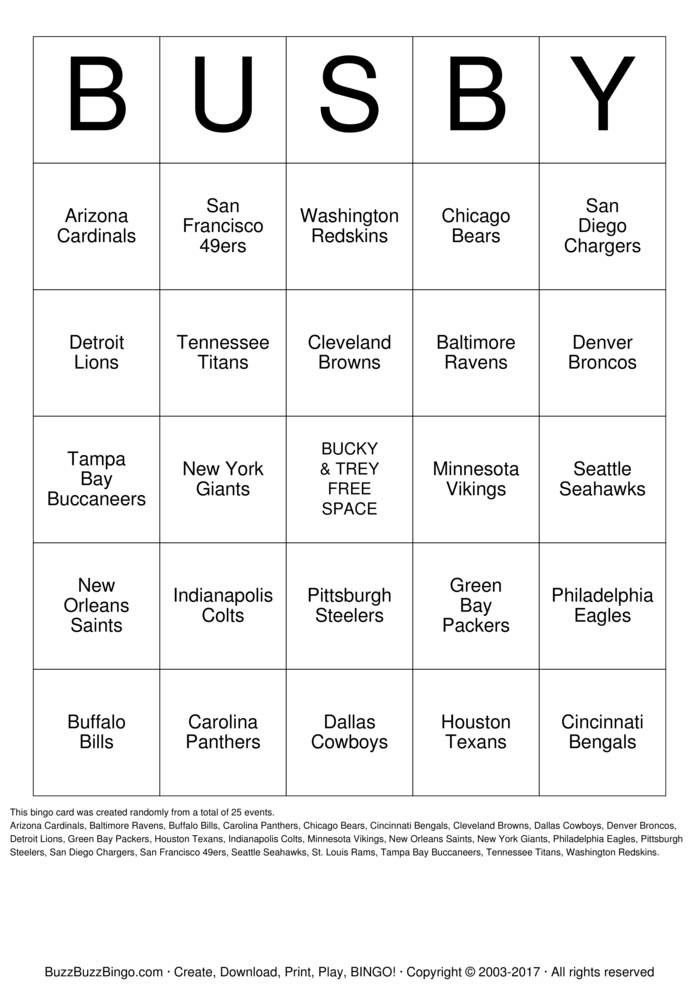 | B | U | S | B | Y |
|---|---|---|---|---|
| Arizona Cardinals | San Francisco 49ers | Washington Redskins | Chicago Bears | San Diego Chargers |
| Detroit Lions | Tennessee Titans | Cleveland Browns | Baltimore Ravens | Denver Broncos |
| Tampa Bay Buccaneers | New York Giants | BUCKY & TREY FREE SPACE | Minnesota Vikings | Seattle Seahawks |
| New Orleans Saints | Indianapolis Colts | Pittsburgh Steelers | Green Bay Packers | Philadelphia Eagles |
| Buffalo Bills | Carolina Panthers | Dallas Cowboys | Houston Texans | Cincinnati Bengals |

This bingo card was created randomly from a total of 25 events.
Arizona Cardinals, Baltimore Ravens, Buffalo Bills, Carolina Panthers, Chicago Bears, Cincinnati Bengals, Cleveland Browns, Dallas Cowboys, Denver Broncos, Detroit Lions, Green Bay Packers, Houston Texans, Indianapolis Colts, Minnesota Vikings, New Orleans Saints, New York Giants, Philadelphia Eagles, Pittsburgh Steelers, San Diego Chargers, San Francisco 49ers, Seattle Seahawks, St. Louis Rams, Tampa Bay Buccaneers, Tennessee Titans, Washington Redskins.

BuzzBuzzBingo.com · Create, Download, Print, Play, BINGO! · Copyright © 2003-2017 · All rights reserved